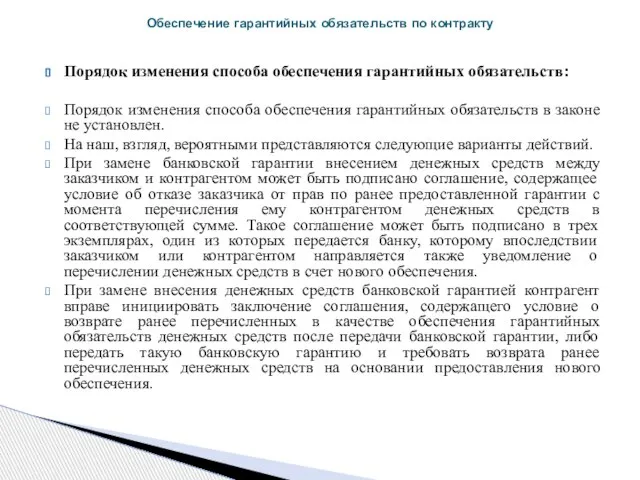 Обеспечение гарантийных обязательств по контракту

Порядок изменения способа обеспечения гарантийных обязательств:

Порядок изменения способа обеспечения гарантийных обязательств в законе не установлен.

На наш, взгляд, вероятными представляются следующие варианты действий.

При замене банковской гарантии внесением денежных средств между заказчиком и контрагентом может быть подписано соглашение, содержащее условие об отказе заказчика от прав по ранее предоставленной гарантии с момента перечисления ему контрагентом денежных средств в соответствующей сумме. Такое соглашение может быть подписано в трех экземплярах, один из которых передается банку, которому впоследствии заказчиком или контрагентом направляется также уведомление о перечислении денежных средств в счет нового обеспечения.

При замене внесения денежных средств банковской гарантией контрагент вправе инициировать заключение соглашения, содержащего условие о возврате ранее перечисленных в качестве обеспечения гарантийных обязательств денежных средств после передачи банковской гарантии, либо передать такую банковскую гарантию и требовать возврата ранее перечисленных денежных средств на основании предоставления нового обеспечения.